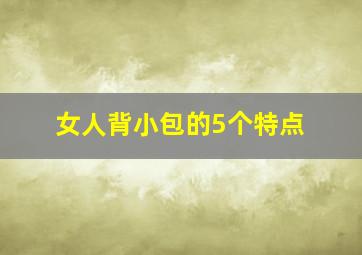 女人背小包的5个特点